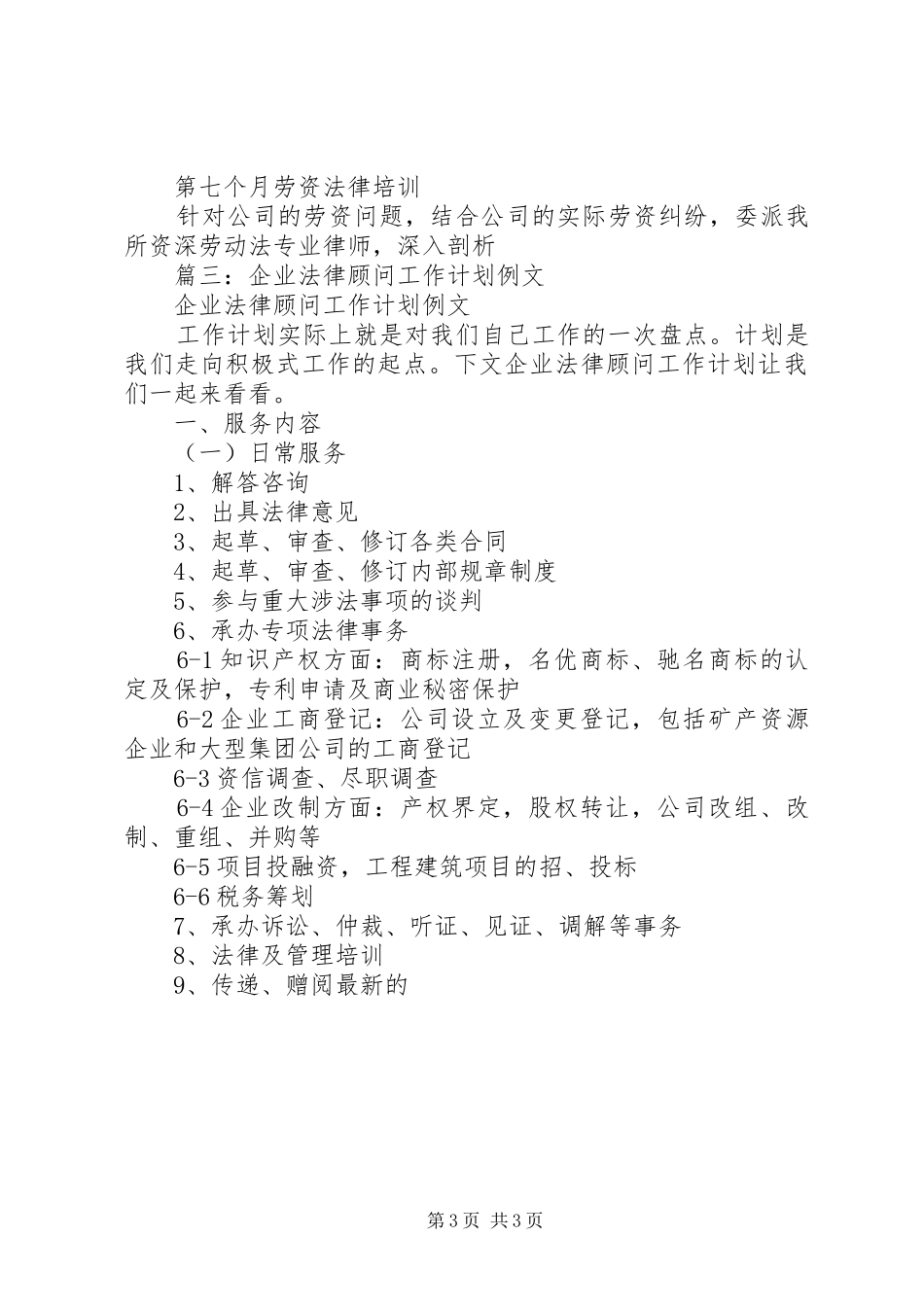 第七个月劳资法律培训

针对公司的劳资问题，结合公司的实际劳资纠纷，委派我所资深劳动法专业律师，深入剖析

篇三：企业法律顾问工作计划例文

企业法律顾问工作计划例文

工作计划实际上就是对我们自己工作的一次盘点。计划是我们走向积极式工作的起点。下文企业法律顾问工作计划让我们一起来看看。

一、服务内容

（一）日常服务

1、解答咨询

2、出具法律意见

3、起草、审查、修订各类合同

4、起草、审查、修订内部规章制度

5、参与重大涉法事项的谈判

6、承办专项法律事务

6-1 知识产权方面：商标注册，名优商标、驰名商标的认定及保护，专利申请及商业秘密保护

6-2 企业工商登记：公司设立及变更登记，包括矿产资源企业和大型集团公司的工商登记

6-3 资信调查、尽职调查

6-4 企业改制方面：产权界定，股权转让，公司改组、改制、重组、并购等

6-5 项目投融资，工程建筑项目的招、投标

6-6 税务筹划

7、承办诉讼、仲裁、听证、见证、调解等事务

8、法律及管理培训

9、传递、赠阅最新的

第 3 页 共 3 页